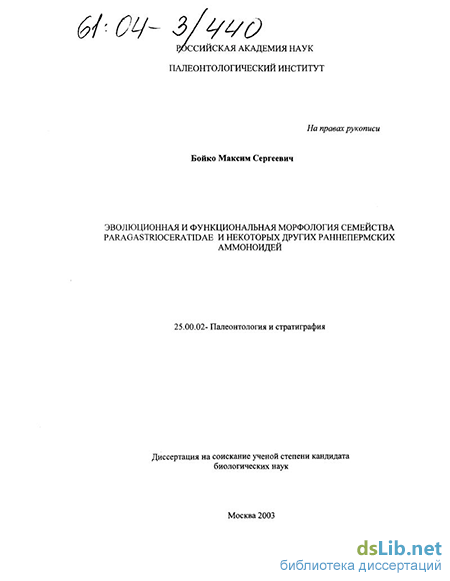 61:04-3/440

РОССИЙСКАЯ АКАДЕМИЯ НАУК

ПАЛЕОНТОЛОГИЧЕСКИЙ ИНСТИТУТ

На правах рукописи

Бойко Максим Сергеевич

ЭВОЛЮЦИОННАЯ И ФУНКЦИОНАЛЬНАЯ МОРФОЛОГИЯ СЕМЕЙСТВА PARAGASTRIOCERATIDAE И НЕКОТОРЫХ ДРУГИХ РАННЕПЕРМСКИХ АММОНОИДЕЙ

25.00.02- Палеонтология и стратиграфия

Диссертация на соискание ученой степени кандидата биологических наук

Москва 2003

dsLib.net
библиотека диссертаций